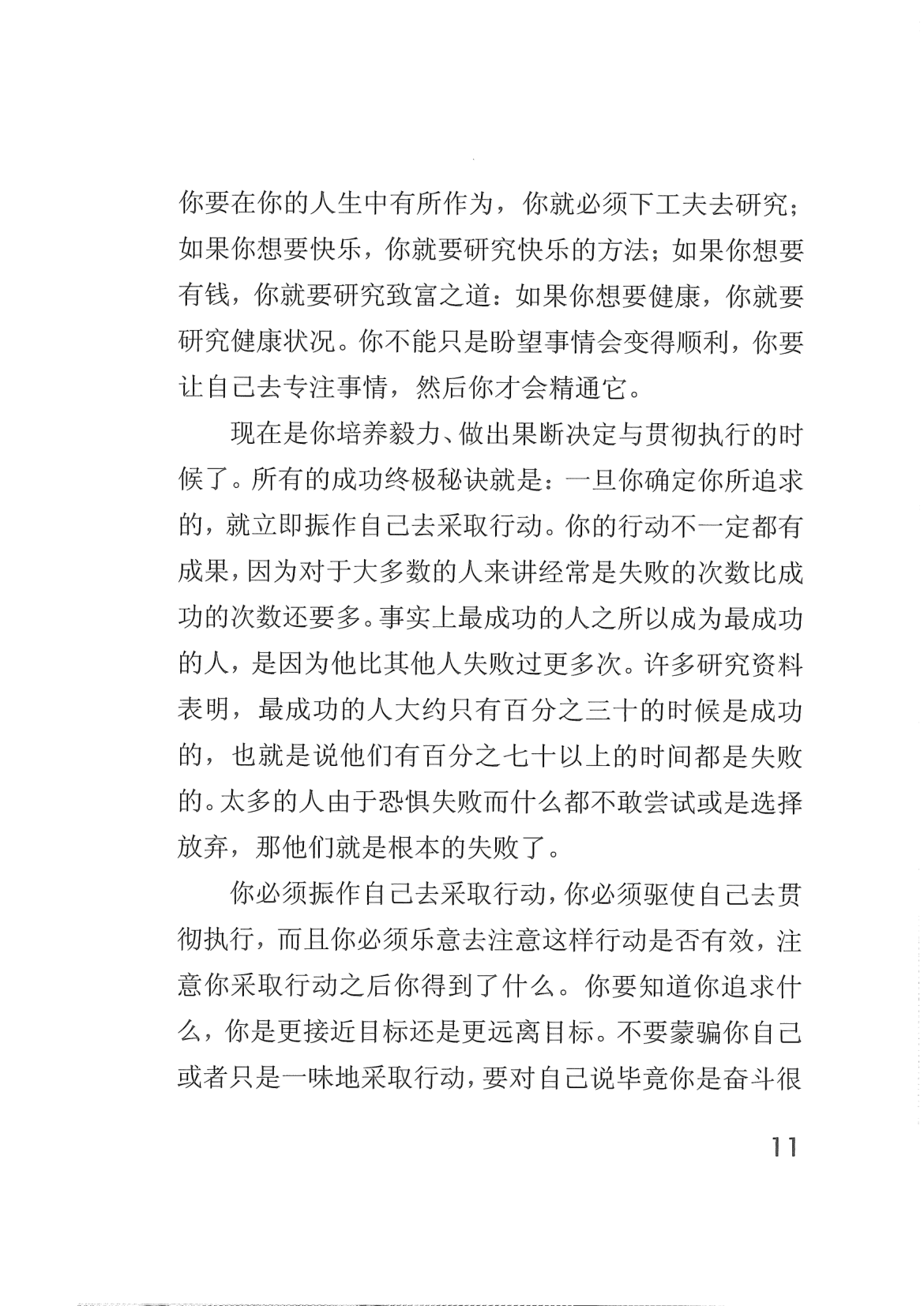 你要在你的人生中有所作为，你就必须下工夫去研究；如果你想要快乐，你就要研究快乐的方法；如果你想要有钱，你就要研究致富之道：如果你想要健康，你就要研究健康状况。你不能只是盼望事情会变得顺利，你要让自己去专注事情，然后你才会精通它。

现在是你培养毅力、做出果断决定与贯彻执行的时候了。所有的成功终极秘诀就是：一旦你确定你所追求的，就立即振作自己去采取行动。你的行动不一定都有成果，因为对于大多数的人来讲经常是失败的次数比成功的次数还要多。事实上最成功的人之所以成为最成功的人，是因为他比其他人失败过更多次。许多研究资料表明，最成功的人大约只有百分之三十的时候是成功的，也就是说他们有百分之七十以上的时间都是失败的。太多的人由于恐惧失败而什么都不敢尝试或是选择放弃，那他们就是根本的失败了。

你必须振作自己去采取行动，你必须驱使自己去贯彻执行，而且你必须乐意去注意这样行动是否有效，注意你采取行动之后你得到了什么。你要知道你追求什么，你是更接近目标还是更远离目标。不要蒙骗你自己或者只是一味地采取行动，要对自己说毕竟你是奋斗很

11